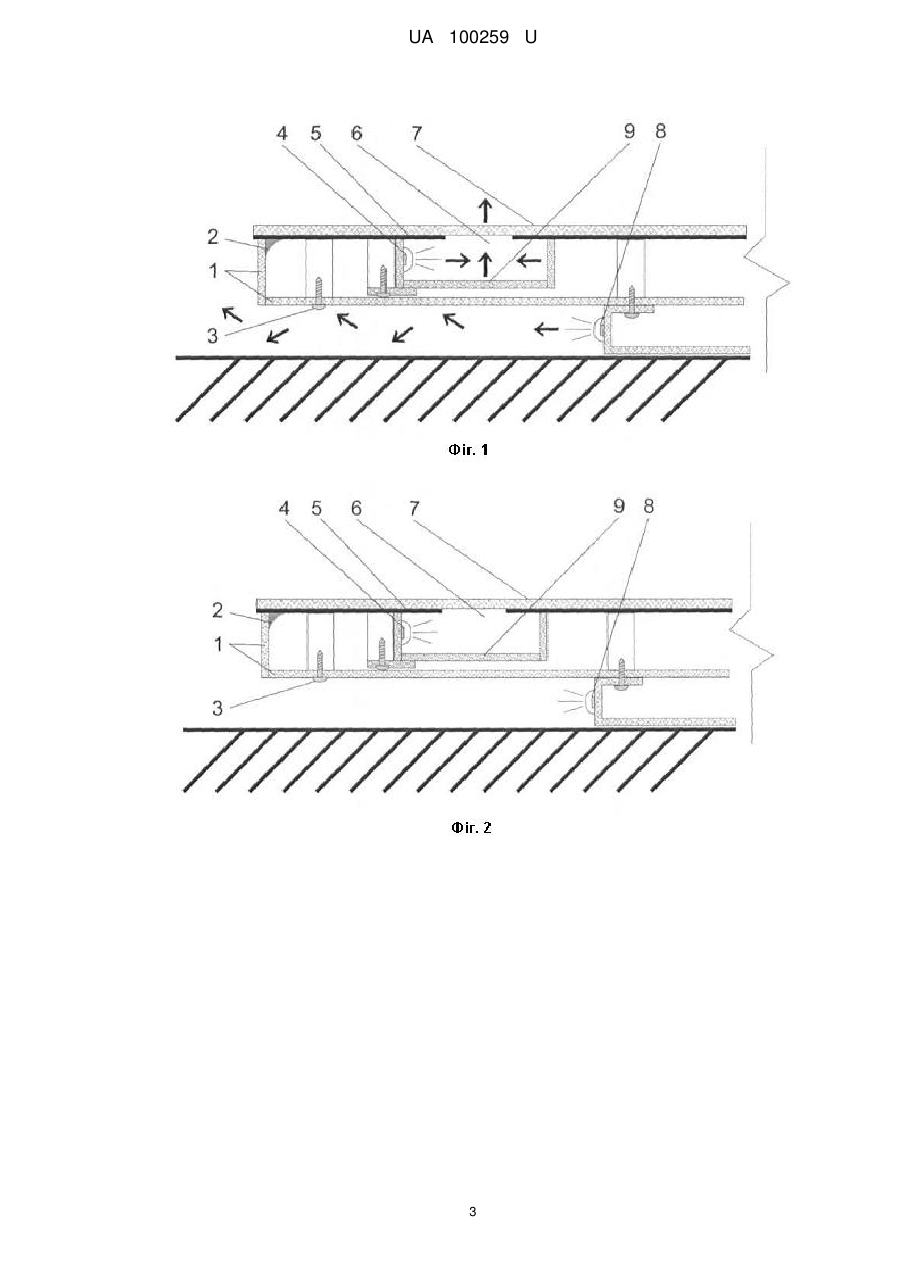 UA 100259 U

4 5 6 7 9 8

2

1

3

Фіг. 1

4 5 6 7 9 8

2

1

3

Фіг. 2

3